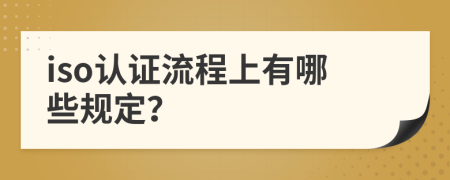 iso认证流程上有哪些规定?